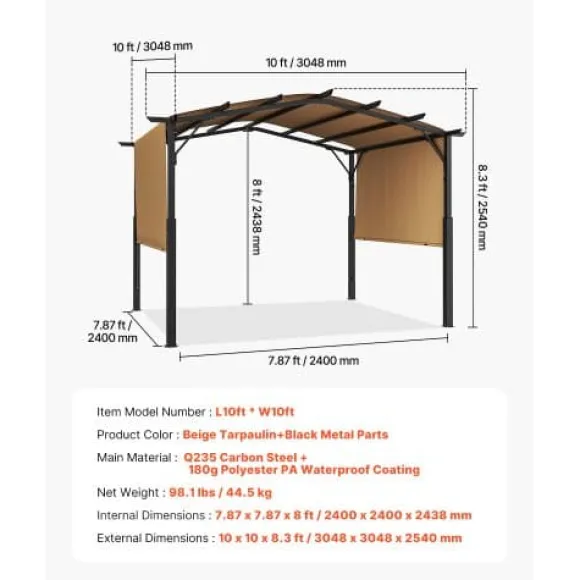 10 ft / 3048 mm

10 ft / 3048 mm

8 ft / 2438 mm

8.3 ft / 2540 mm

7.87 ft / 2400 mm

7.87 ft / 2400 mm

Item Model Number : L10ft * W10ft

Product Color : Beige Tarpaulin+Black Metal Parts

Main Material : Q235 Carbon Steel + 180g Polyester PA Waterproof Coating

Net Weight : 98.1 lbs / 44.5 kg

Internal Dimensions : 7.87 x 7.87 x 8 ft / 2400 x 2400 x 2438 mm

External Dimensions : 10 x 10 x 8.3 ft / 3048 x 3048 x 2540 mm